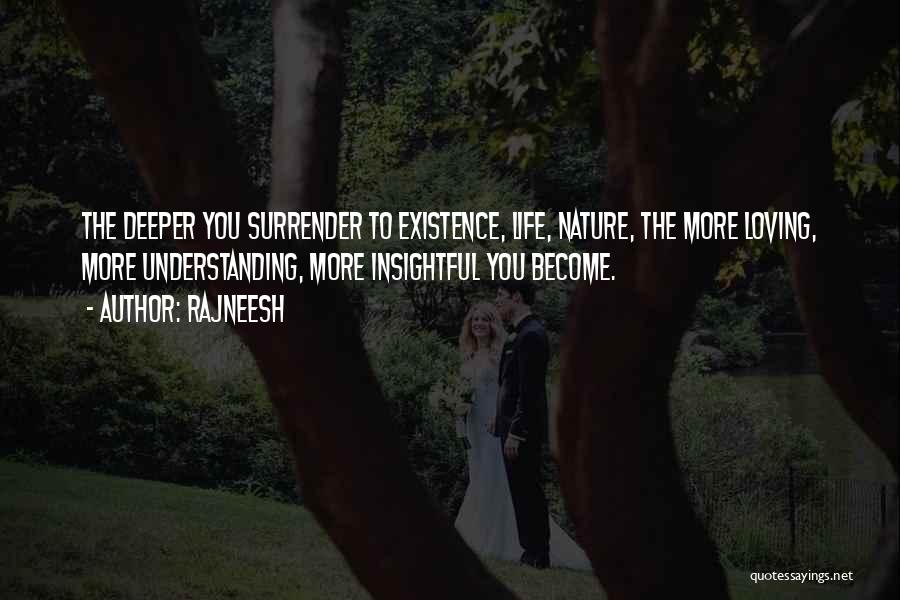 THE DEEPER YOU SURRENDER TO EXISTENCE, LIFE, NATURE, THE MORE LOVING, MORE UNDERSTANDING, MORE INSIGHTFUL YOU BECOME.

- AUTHOR: RAJNEESH

quotessayings.net